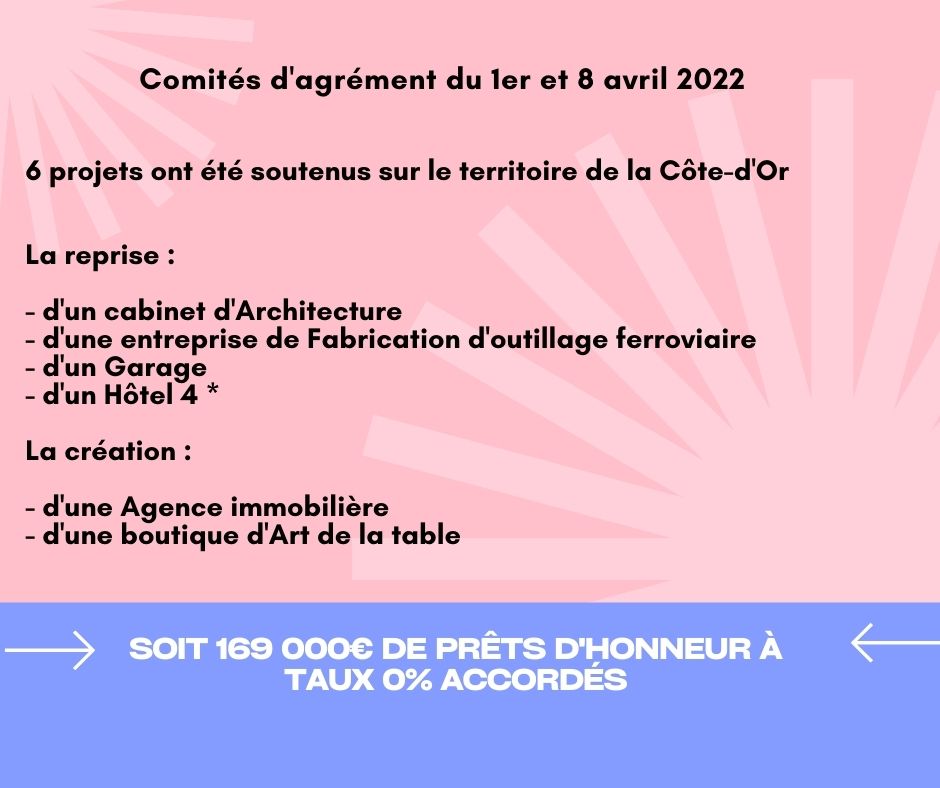 Comités d'agrément du 1er et 8 avril 2022

6 projets ont été soutenus sur le territoire de la Côte-d'Or

La reprise :

- d'un cabinet d'Architecture
- d'une entreprise de Fabrication d'outillage ferroviaire
- d'un Garage
- d'un Hôtel 4 *

La création :

- d'une Agence immobilière
- d'une boutique d'Art de la table

SOIT 169 000€ DE PRÊTS D'HONNEUR À TAUX 0% ACCORDÉS